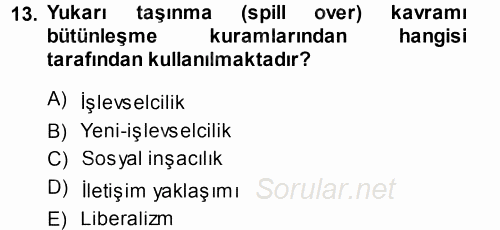 13. Yukarı taşınma (spill over) kavramı bütünleşme kuramlarından hangisi tarafından kullanılmaktadır?

A) İşlevselcilik
B) Yeni-işlevselcilik
C) Sosyal inşacılık
D) İletişim yaklaşımı
E) Liberalizm

Sorular.net